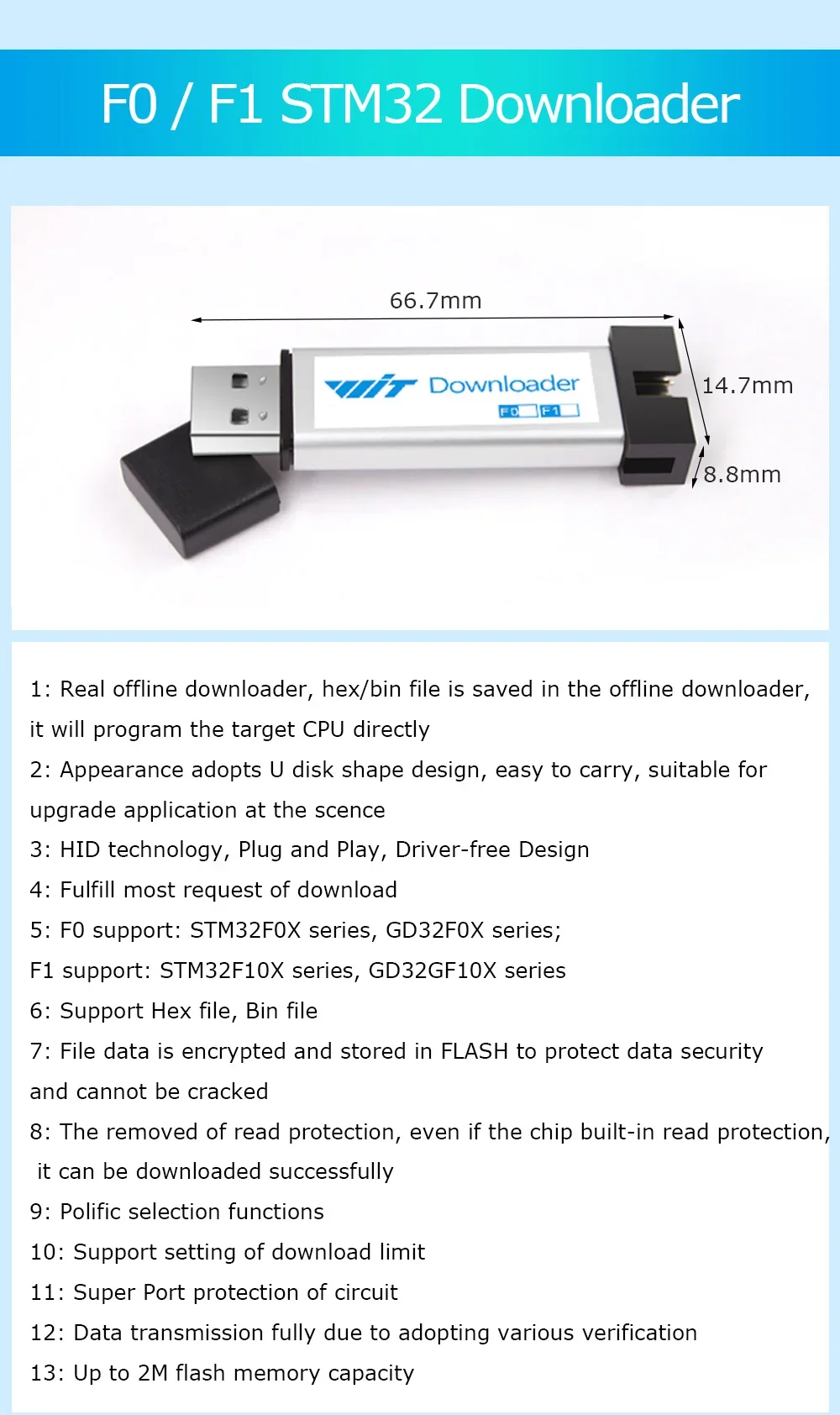 F0 / F1 STM32 Downloader

66.7mm

WIT Downloader

F0 F1

14.7mm

8.8mm

1: Real offline downloader, hex/bin file is saved in the offline downloader, it will program the target CPU directly

2: Appearance adopts U disk shape design, easy to carry, suitable for upgrade application at the scence

3: HID technology, Plug and Play, Driver-free Design

4: Fulfill most request of download

5: F0 support: STM32F0X series, GD32F0X series;

F1 support: STM32F10X series, GD32GF10X series

6: Support Hex file, Bin file

7: File data is encrypted and stored in FLASH to protect data security and cannot be cracked

8: The removed of read protection, even if the chip built-in read protection, it can be downloaded successfully

9: Polific selection functions

10: Support setting of download limit

11: Super Port protection of circuit

12: Data transmission fully due to adopting various verification

13: Up to 2M flash memory capacity